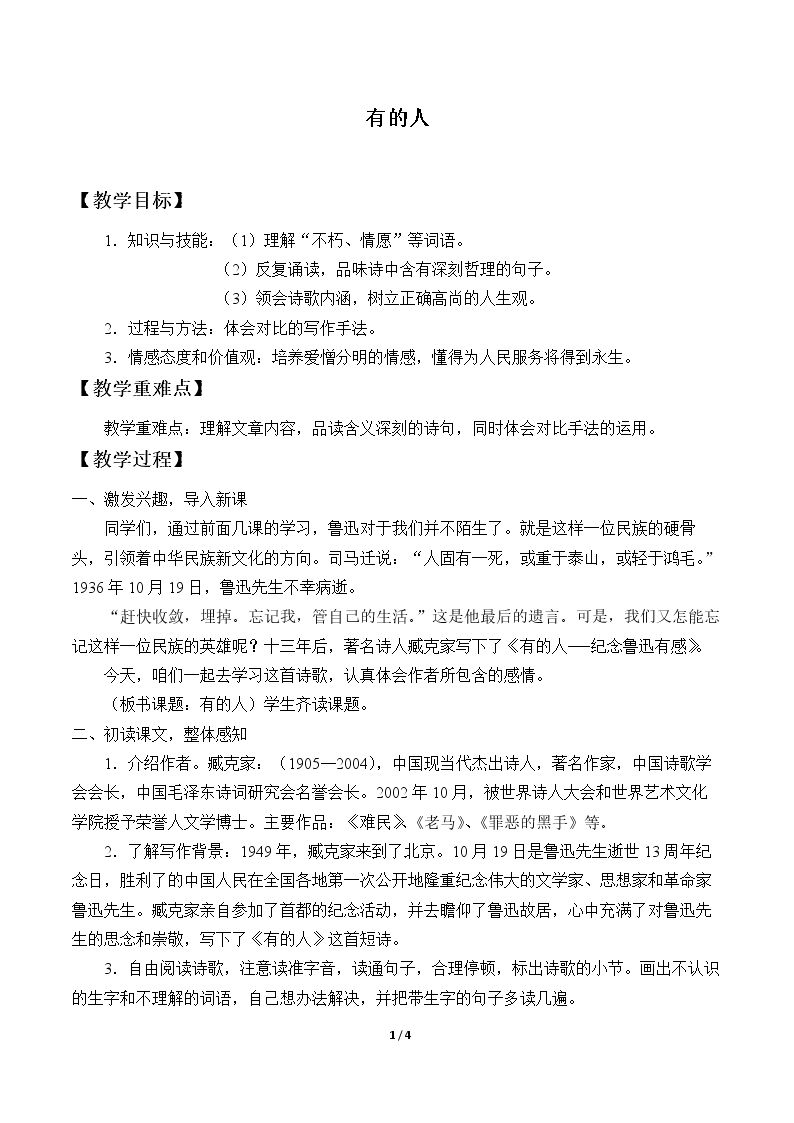 有的人

【教学目标】

1.知识与技能：（1）理解“不朽、情愿”等词语。

（2）反复诵读，品味诗中含有深刻哲理的句子。

（3）领会诗歌内涵，树立正确高尚的人生观。

2.过程与方法：体会对比的写作手法。

3.情感态度和价值观：培养爱憎分明的情感，懂得为人民服务将得到永生。

【教学重难点】

教学重难点：理解文章内容，品读含义深刻的诗句，同时体会对比手法的运用。

【教学过程】

一、激发兴趣，导入新课

同学们，通过前面几课的学习，鲁迅对于我们并不陌生了。就是这样一位民族的硬骨头，引领着中华民族新文化的方向。司马迁说：“人固有一死，或重于泰山，或轻于鸿毛。”1936年10月19日，鲁迅先生不幸病逝。

“赶快收敛，埋掉。忘记我，管自己的生活。”这是他最后的遗言。可是，我们又怎能忘记这样一位民族的英雄呢？十三年后，著名诗人臧克家写下了《有的人——纪念鲁迅有感》。

今天，咱们一起去学习这首诗歌，认真体会作者所包含的感情。

（板书课题：有的人）学生齐读课题。

二、初读课文，整体感知

1.介绍作者。臧克家：（1905—2004），中国现当代杰出诗人，著名作家，中国诗歌学会会长，中国毛泽东诗词研究会名誉会长。2002年10月，被世界诗人大会和世界艺术文化学院授予荣誉人文学博士。主要作品：《难民》、《老马》、《罪恶的黑手》等。

2.了解写作背景：1949年，臧克家来到了北京。10月19日是鲁迅先生逝世13周年纪念日，胜利了的中国人民在全国各地第一次公开地隆重纪念伟大的文学家、思想家和革命家鲁迅先生。臧克家亲自参加了首都的纪念活动，并去瞻仰了鲁迅故居，心中充满了对鲁迅先生的思念和崇敬，写下了《有的人》这首短诗。

3.自由阅读诗歌，注意读准字音，读通句子，合理停顿，标出诗歌的小节。画出不认识的生字和不理解的词语，自己想办法解决，并把带生字的句子多读几遍。

1/4